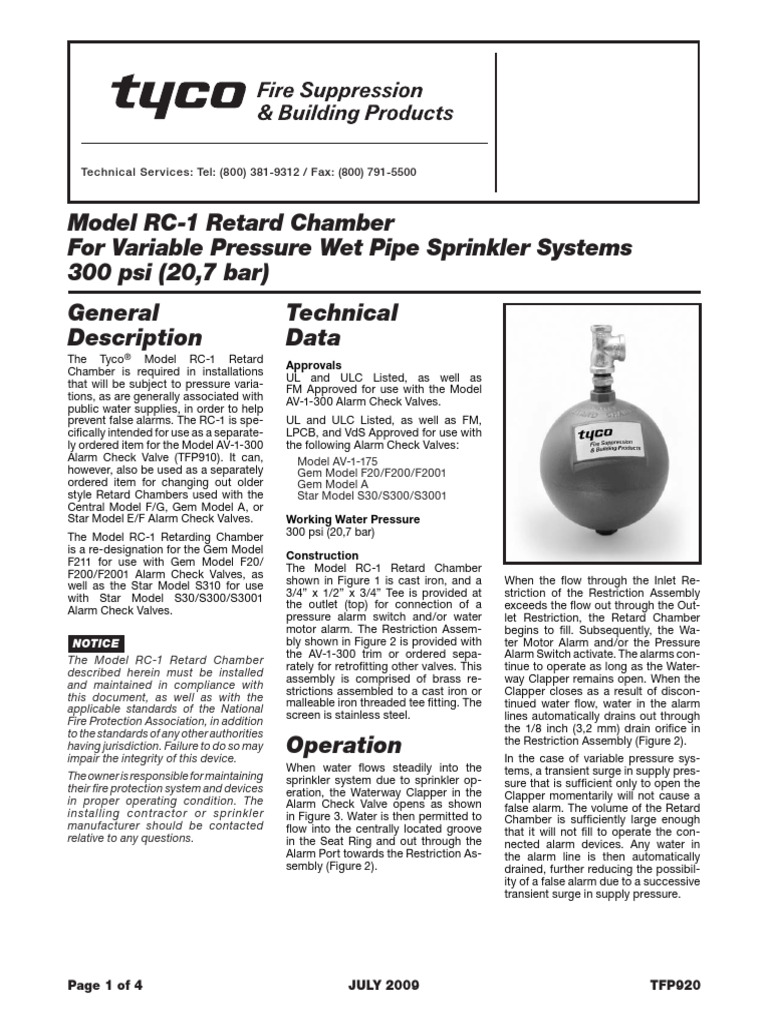 tyco Fire Suppression & Building Products

Technical Services: Tel: (800) 381-9312 / Fax: (800) 791-5500

Model RC-1 Retard Chamber
For Variable Pressure Wet Pipe Sprinkler Systems
300 psi (20,7 bar)

General Description

The Tyco® Model RC-1 Retard Chamber is required in installations that will be subject to pressure variations, as are generally associated with public water supplies, in order to help prevent false alarms. The RC-1 is specifically intended for use as a separately ordered item for the Model AV-1-300 Alarm Check Valve (TFP910). It can, however, also be used as a separately ordered item for changing out older style Retard Chambers used with the Central Model F/G, Gem Model A, or Star Model E/F Alarm Check Valves.

The Model RC-1 Retarding Chamber is a re-designation for the Gem Model F211 for use with Gem Model F20/F200/F2001 Alarm Check Valves, as well as the Star Model S310 for use with Star Model S30/S300/S3001 Alarm Check Valves.

NOTICE

The Model RC-1 Retard Chamber described herein must be installed and maintained in compliance with this document, as well as with the applicable standards of the National Fire Protection Association, in addition to the standards of any other authorities having jurisdiction. Failure to do so may impair the integrity of this device.

The owner is responsible for maintaining their fire protection system and devices in proper operating condition. The installing contractor or sprinkler manufacturer should be contacted relative to any questions.

Technical Data

Approvals
UL and ULC Listed, as well as FM Approved for use with the Model AV-1-300 Alarm Check Valves.

UL and ULC Listed, as well as FM, LPCB, and VdS Approved for use with the following Alarm Check Valves:
Model AV-1-175
Gem Model F20/F200/F2001
Gem Model A
Star Model S30/S300/S3001

Working Water Pressure
300 psi (20,7 bar)

Construction
The Model RC-1 Retard Chamber shown in Figure 1 is cast iron, and a 3/4" x 1/2" x 3/4" Tee is provided at the outlet (top) for connection of a pressure alarm switch and/or water motor alarm. The Restriction Assembly shown in Figure 2 is provided with the AV-1-300 trim or ordered separately for retrofitting other valves. This assembly is comprised of brass restrictions assembled to a cast iron or malleable iron threaded tee fitting. The screen is stainless steel.

Operation

When water flows steadily into the sprinkler system due to sprinkler operation, the Waterway Clapper in the Alarm Check Valve opens as shown in Figure 3. Water is then permitted to flow into the centrally located groove in the Seat Ring and out through the Alarm Port towards the Restriction Assembly (Figure 2).

tyco Fire Suppression & Building Products

When the flow through the Inlet Restriction of the Restriction Assembly exceeds the flow out through the Outlet Restriction, the Retard Chamber begins to fill. Subsequently, the Water Motor Alarm and/or the Pressure Alarm Switch activate. The alarms continue to operate as long as the Waterway Clapper remains open. When the Clapper closes as a result of discontinued water flow, water in the alarm lines automatically drains out through the 1/8 inch (3,2 mm) drain orifice in the Restriction Assembly (Figure 2).

In the case of variable pressure systems, a transient surge in supply pressure that is sufficient only to open the Clapper momentarily will not cause a false alarm. The volume of the Retard Chamber is sufficiently large enough that it will not fill to operate the connected alarm devices. Any water in the alarm line is then automatically drained, further reducing the possibility of a false alarm due to a successive transient surge in supply pressure.

Page 1 of 4 JULY 2009 TFP920